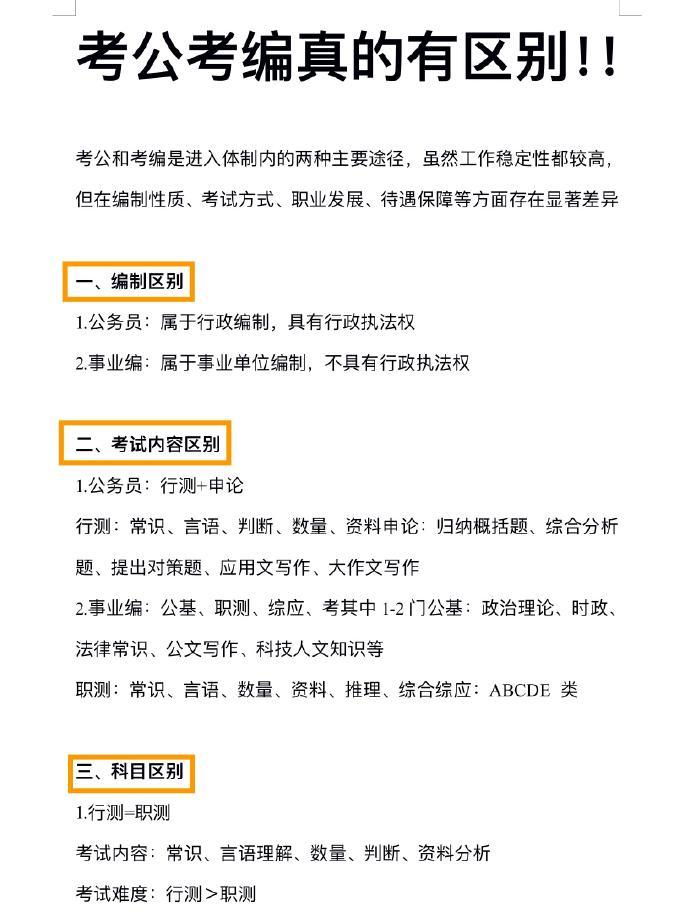 考公考编真的有区别!!

考公和考编是进入体制内的两种主要途径，虽然工作稳定性都较高，但在编制性质、考试方式、职业发展、待遇保障等方面存在显著差异

一、编制区别

1.公务员：属于行政编制，具有行政执法权

2.事业编：属于事业单位编制，不具有行政执法权

二、考试内容区别

1.公务员：行测+申论

行测：常识、言语、判断、数量、资料申论：归纳概括题、综合分析题、提出对策题、应用文写作、大作文写作

2.事业编：公基、职测、综应、考其中 1-2 门公基：政治理论、时政、法律常识、公文写作、科技人文知识等

职测：常识、言语、数量、资料、推理、综合综应：ABCDE 类

三、科目区别

1.行测=职测

考试内容：常识、言语理解、数量、判断、资料分析

考试难度：行测＞职测